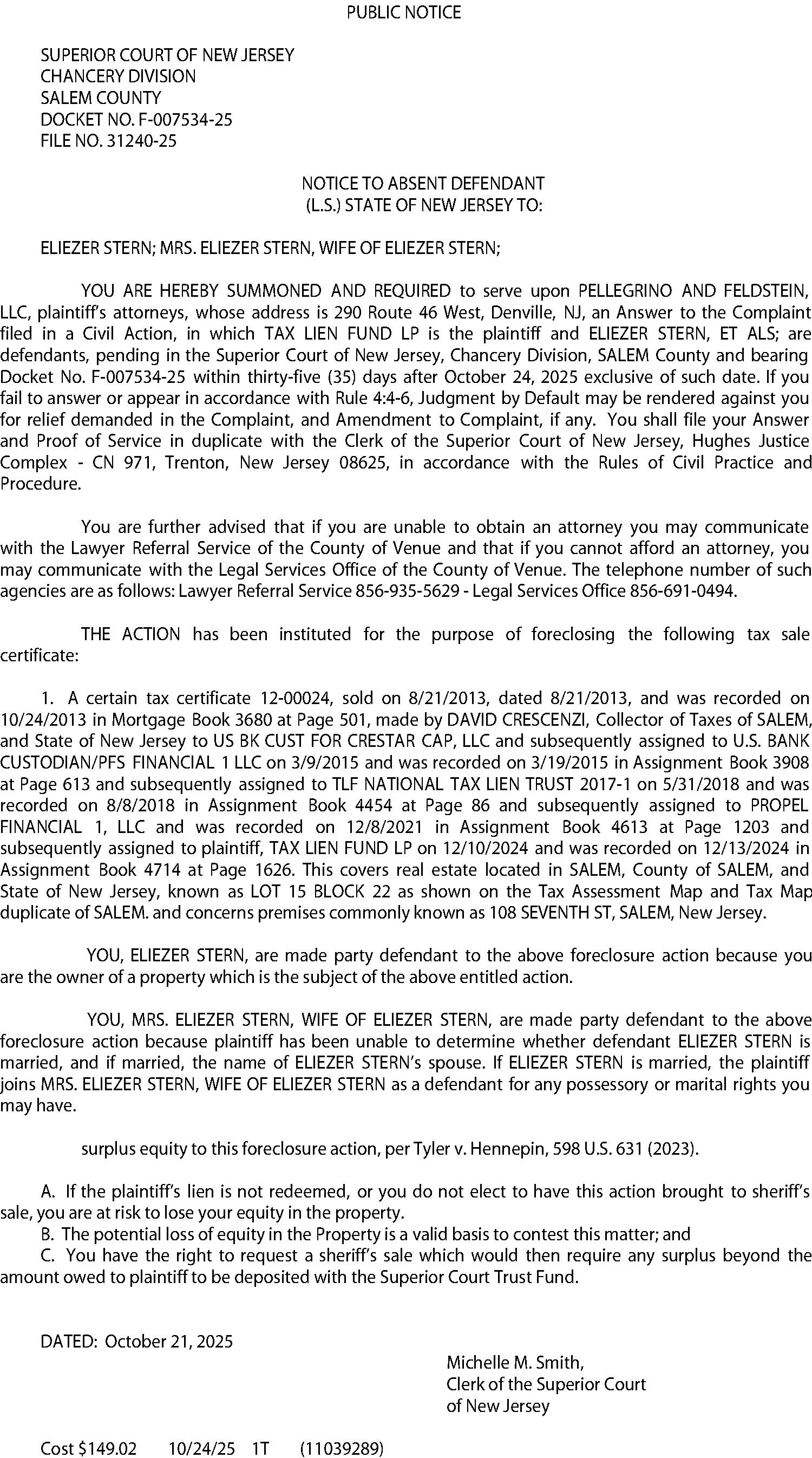 PUBLIC NOTICE

SUPERIOR COURT OF NEW JERSEY
CHANCERY DIVISION
SALEM COUNTY
DOCKET NO. F-007534-25
FILE NO. 31240-25

NOTICE TO ABSENT DEFENDANT
(L.S.) STATE OF NEW JERSEY TO:

ELIEZER STERN; MRS. ELIEZER STERN, WIFE OF ELIEZER STERN;

YOU ARE HEREBY SUMMONED AND REQUIRED to serve upon PELLEGRINO AND FELDSTEIN, LLC, plaintiff's attorneys, whose address is 290 Route 46 West, Denville, NJ, an Answer to the Complaint filed in a Civil Action, in which TAX LIEN FUND LP is the plaintiff and ELIEZER STERN, ET ALS; are defendants, pending in the Superior Court of New Jersey, Chancery Division, SALEM County and bearing Docket No. F-007534-25 within thirty-five (35) days after October 24, 2025 exclusive of such date. If you fail to answer or appear in accordance with Rule 4:4-6, Judgment by Default may be rendered against you for relief demanded in the Complaint, and Amendment to Complaint, if any. You shall file your Answer and Proof of Service in duplicate with the Clerk of the Superior Court of New Jersey, Hughes Justice Complex - CN 971, Trenton, New Jersey 08625, in accordance with the Rules of Civil Practice and Procedure.

You are further advised that if you are unable to obtain an attorney you may communicate with the Lawyer Referral Service of the County of Venue and that if you cannot afford an attorney, you may communicate with the Legal Services Office of the County of Venue. The telephone number of such agencies are as follows: Lawyer Referral Service 856-935-5629 - Legal Services Office 856-691-0494.

THE ACTION has been instituted for the purpose of foreclosing the following tax sale certificate:

1. A certain tax certificate 12-00024, sold on 8/21/2013, dated 8/21/2013, and was recorded on 10/24/2013 in Mortgage Book 3680 at Page 501, made by DAVID CRESCENZI, Collector of Taxes of SALEM, and State of New Jersey to US BK CUST FOR CRESTAR CAP, LLC and subsequently assigned to U.S. BANK CUSTODIAN/PFS FINANCIAL 1 LLC on 3/9/2015 and was recorded on 3/19/2015 in Assignment Book 3908 at Page 613 and subsequently assigned to TLF NATIONAL TAX LIEN TRUST 2017-1 on 5/31/2018 and was recorded on 8/8/2018 in Assignment Book 4454 at Page 86 and subsequently assigned to PROPEL FINANCIAL 1, LLC and was recorded on 12/8/2021 in Assignment Book 4613 at Page 1203 and subsequently assigned to plaintiff, TAX LIEN FUND LP on 12/10/2024 and was recorded on 12/13/2024 in Assignment Book 4714 at Page 1626. This covers real estate located in SALEM, County of SALEM, and State of New Jersey, known as LOT 15 BLOCK 22 as shown on the Tax Assessment Map and Tax Map duplicate of SALEM. and concerns premises commonly known as 108 SEVENTH ST, SALEM, New Jersey.

YOU, ELIEZER STERN, are made party defendant to the above foreclosure action because you are the owner of a property which is the subject of the above entitled action.

YOU, MRS. ELIEZER STERN, WIFE OF ELIEZER STERN, are made party defendant to the above foreclosure action because plaintiff has been unable to determine whether defendant ELIEZER STERN is married, and if married, the name of ELIEZER STERN's spouse. If ELIEZER STERN is married, the plaintiff joins MRS. ELIEZER STERN, WIFE OF ELIEZER STERN as a defendant for any possessory or marital rights you may have.

surplus equity to this foreclosure action, per Tyler v. Hennepin, 598 U.S. 631 (2023).

A. If the plaintiff's lien is not redeemed, or you do not elect to have this action brought to sheriff's sale, you are at risk to lose your equity in the property.
B. The potential loss of equity in the Property is a valid basis to contest this matter; and
C. You have the right to request a sheriff's sale which would then require any surplus beyond the amount owed to plaintiff to be deposited with the Superior Court Trust Fund.

DATED: October 21, 2025

Michelle M. Smith,
Clerk of the Superior Court
of New Jersey

Cost $149.02 10/24/25 1T (11039289)